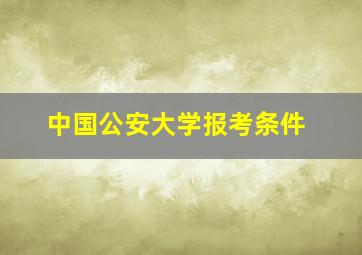 中国公安大学报考条件